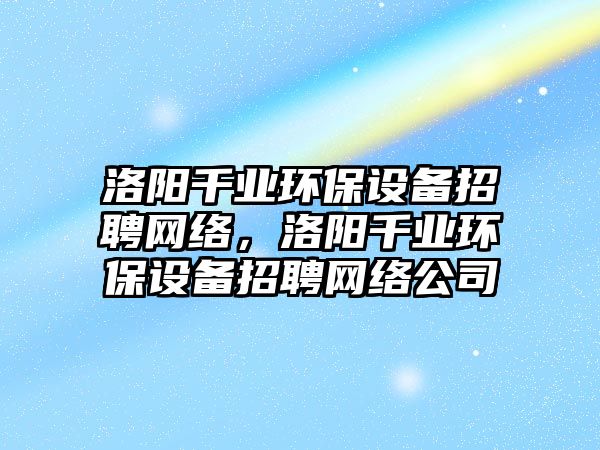 洛阳千业环保设备招聘网络，洛阳千业环保设备招聘网络公司